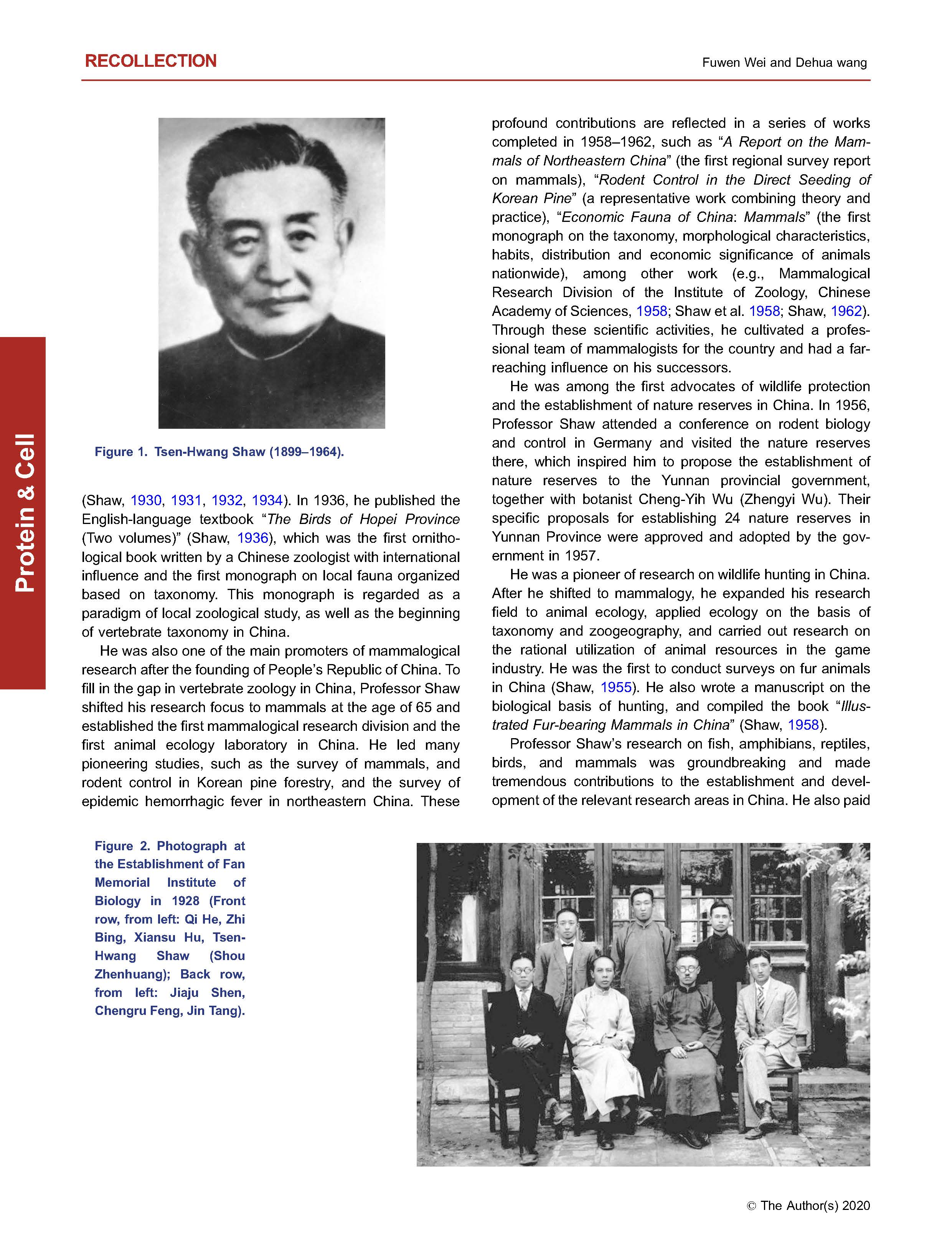 RECOLLECTION

Fuwen Wei and Dehua wang

Protein & Cell

Figure 1. Tsen-Hwang Shaw (1899–1964).

(Shaw, 1930, 1931, 1932, 1934). In 1936, he published the English-language textbook "The Birds of Hopei Province (Two volumes)" (Shaw, 1936), which was the first ornithological book written by a Chinese zoologist with international influence and the first monograph on local fauna organized based on taxonomy. This monograph is regarded as a paradigm of local zoological study, as well as the beginning of vertebrate taxonomy in China.

He was also one of the main promoters of mammalogical research after the founding of People's Republic of China. To fill in the gap in vertebrate zoology in China, Professor Shaw shifted his research focus to mammals at the age of 65 and established the first mammalogical research division and the first animal ecology laboratory in China. He led many pioneering studies, such as the survey of mammals, and rodent control in Korean pine forestry, and the survey of epidemic hemorrhagic fever in northeastern China. These profound contributions are reflected in a series of works completed in 1958–1962, such as "A Report on the Mammals of Northeastern China" (the first regional survey report on mammals), "Rodent Control in the Direct Seeding of Korean Pine" (a representative work combining theory and practice), "Economic Fauna of China: Mammals" (the first monograph on the taxonomy, morphological characteristics, habits, distribution and economic significance of animals nationwide), among other work (e.g., Mammalogical Research Division of the Institute of Zoology, Chinese Academy of Sciences, 1958; Shaw et al. 1958; Shaw, 1962). Through these scientific activities, he cultivated a professional team of mammalogists for the country and had a far-reaching influence on his successors.

He was among the first advocates of wildlife protection and the establishment of nature reserves in China. In 1956, Professor Shaw attended a conference on rodent biology and control in Germany and visited the nature reserves there, which inspired him to propose the establishment of nature reserves to the Yunnan provincial government, together with botanist Cheng-Yih Wu (Zhengyi Wu). Their specific proposals for establishing 24 nature reserves in Yunnan Province were approved and adopted by the government in 1957.

He was a pioneer of research on wildlife hunting in China. After he shifted to mammalogy, he expanded his research field to animal ecology, applied ecology on the basis of taxonomy and zoogeography, and carried out research on the rational utilization of animal resources in the game industry. He was the first to conduct surveys on fur animals in China (Shaw, 1955). He also wrote a manuscript on the biological basis of hunting, and compiled the book "Illustrated Fur-bearing Mammals in China" (Shaw, 1958).

Professor Shaw's research on fish, amphibians, reptiles, birds, and mammals was groundbreaking and made tremendous contributions to the establishment and development of the relevant research areas in China. He also paid

Figure 2. Photograph at the Establishment of Fan Memorial Institute of Biology in 1928 (Front row, from left: Qi He, Zhi Bing, Xiansu Hu, Tsen-Hwang Shaw (Shou Zhenhuang); Back row, from left: Jiaju Shen, Chengru Feng, Jin Tang).

© The Author(s) 2020